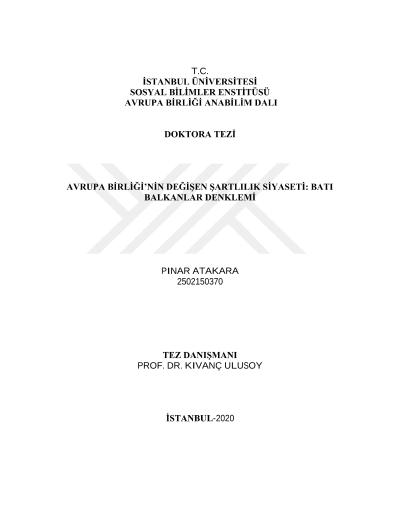 T.C.
İSTANBUL ÜNİVERSİTESİ
SOSYAL BİLİMLER ENSTİTÜSÜ
AVRUPA BİRLİĞİ ANABİLİM DALI

DOKTORA TEZİ

AVRUPA BİRLİĞİ'NİN DEĞİŞEN ŞARTLILIK SİYASETİ: BATI BALKANLAR DENKLEMİ

PINAR ATAKARA
2502150370

TEZ DANIŞMANI
PROF. DR. KIVANÇ ULUSOY

İSTANBUL-2020